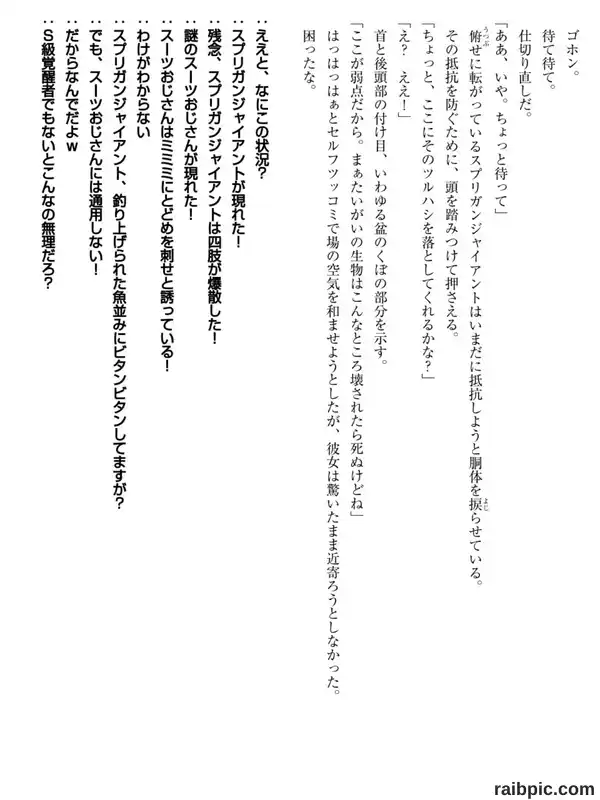 ゴホン。

待て待て。

仕切り直しだ。

「ああ、いや。ちょっと待って」

俯せに転がっているスプリガンジャイアントはいまだに抵抗しようと胴体を捩らせている。

その抵抗を防ぐために、頭を踏みつけて押さえる。

「ちょっと、ここにそのツルハシを落としてくれるかな？」

「え？　ええ！」

首と後頭部の付け目、いわゆる盆のくぼの部分を示す。

「ここが弱点だから。まぁたいがいの生物はこんなところ壊されたら死ぬけどね」

はっはっはぁとセルフツッコミで場の空気を和ませようとしたが、彼女は驚いたまま近寄ろうとしなかった。

困ったな。

：ええと、なにこの状況？

：スプリガンジャイアントが現れた！

：残念、スプリガンジャイアントは四肢が爆散した！

：謎のスーツおじさんが現れた！

：スーツおじさんはミミミにとどめを刺せと誘っている！

：わけがわからない

：スプリガンジャイアント、釣り上げられた魚並みにビタンビタンしてますが？

：でも、スーツおじさんには通用しない！

：だからなんでだよｗ

：Ｓ級覚醒者でもないとこんなの無理だろ？

raibpic.com